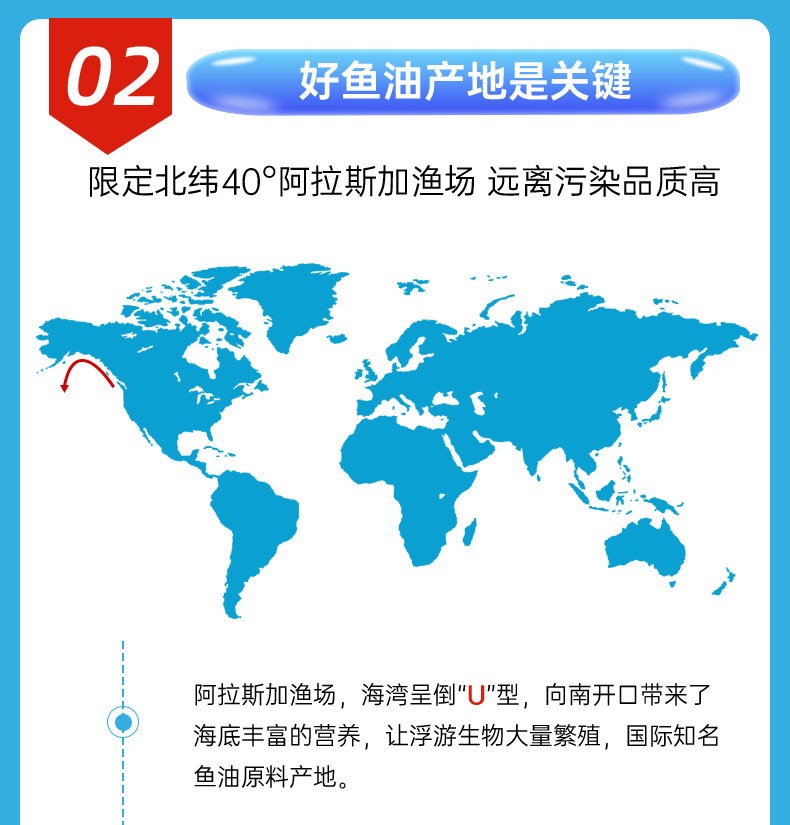 02

好鱼油产地是关键

限定北纬40°阿拉斯加渔场 远离污染品质高

阿拉斯加渔场，海湾呈倒“U”型，向南开口带来了海底丰富的营养，让浮游生物大量繁殖，国际知名鱼油原料产地。